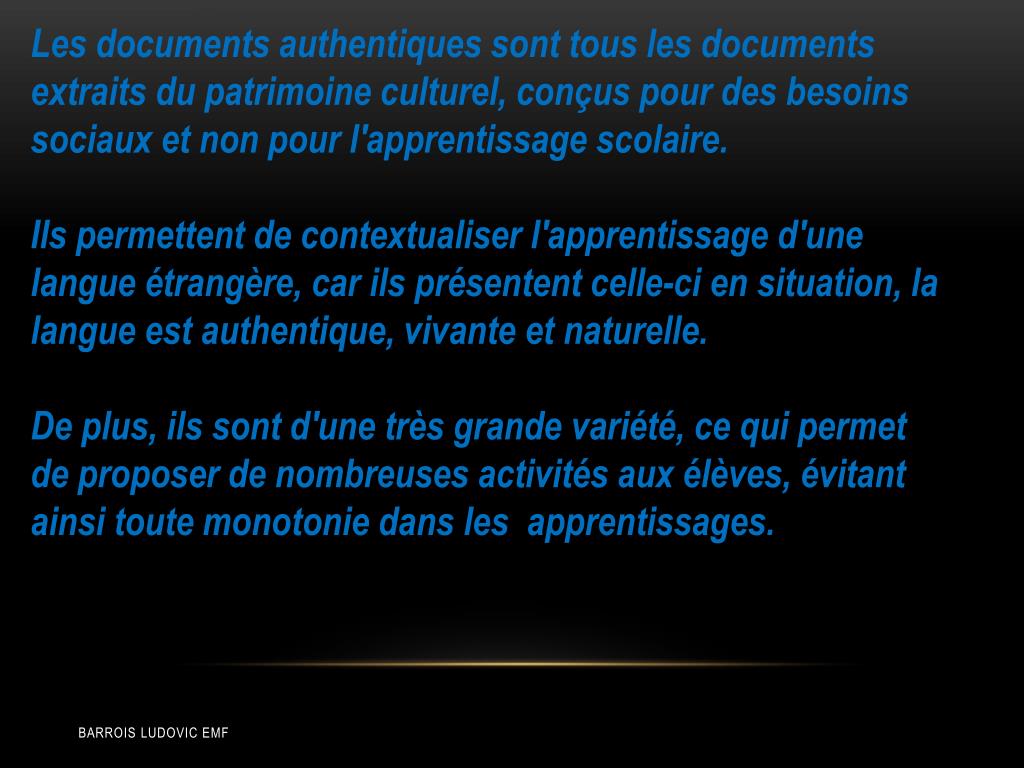 Les documents authentiques sont tous les documents extraits du patrimoine culturel, conçus pour des besoins sociaux et non pour l'apprentissage scolaire.

Ils permettent de contextualiser l'apprentissage d'une langue étrangère, car ils présentent celle-ci en situation, la langue est authentique, vivante et naturelle.

De plus, ils sont d'une très grande variété, ce qui permet de proposer de nombreuses activités aux élèves, évitant ainsi toute monotonie dans les apprentissages.

BARROIS LUDOVIC EMF